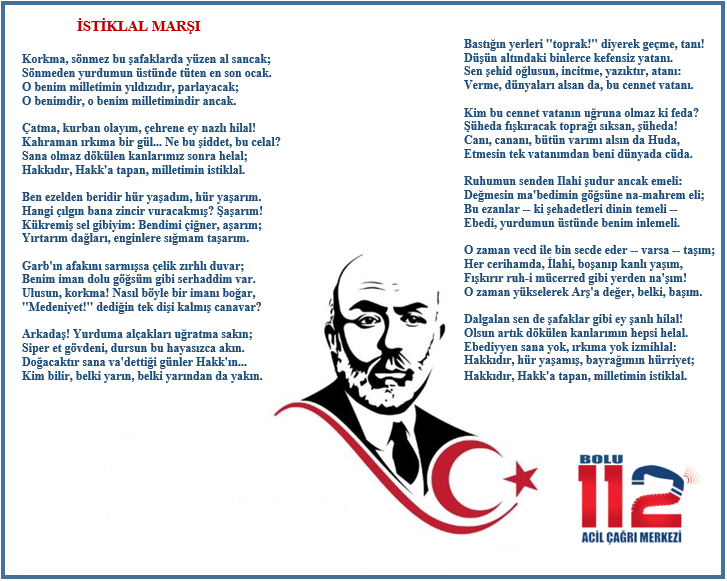 İSTİKLAL MARŞI

Korkma, sönmez bu şafaklarda yüzen al sancak;
Sönmeden yurdumun üstünde tüten en son ocak.
O benim milletimin yıldızıdır, parlayacak;
O benimdir, o benim milletimindir ancak.

Çatma, kurban olayım, çehrene ey nazlı hilal!
Kahraman ırkıma bir gül... Ne bu şiddet, bu celal?
Sana olmaz dökülen kanlarımız sonra helal;
Hakkıdır, Hakk'a tapan, milletimin istiklal.

Ben ezelden beridir hür yaşadım, hür yaşarım.
Hangi çılgın bana zincir vuracakmış? Şaşarım!
Kükremiş sel gibiyim: Bendimi çiğner, aşarım;
Yırtarım dağları, enginlere sığmam taşarım.

Garb'ın afakını sarmışsa çelik zırhlı duvar;
Benim iman dolu göğsüm gibi serhaddim var.
Ulusun, korkma! Nasıl böyle bir imanı boğar,
"Medeniyet!" dediğin tek dişi kalmış canavar?

Arkadaş! Yurduma alçakları uğratma sakın;
Siper et gövdeni, dursun bu hayasızca akın.
Doğacaktır sana va'dettiği günler Hakk'ın...
Kim bilir, belki yarın, belki yarından da yakın.

Bastığın yerleri "toprak!" diyerek geçme, tanı!
Düşün altındaki binlerce kefensiz yatanı.
Sen şehid oğlusun, incitme, yazıktır, atanı:
Verme, dünyaları alsan da, bu cennet vatanı.

Kim bu cennet vatanın uğruna olmaz ki feda?
Şüheda fışkıracak toprağı sıksan, şüheda!
Canı, cananı, bütün varımı alsın da Huda,
Etmesin tek vatanımdan beni dünyada cüda.

Ruhumun senden Ilahi şudur ancak emeli:
Değmesin ma'bedimin göğsüne na-mahrem eli;
Bu ezanlar -- ki şehadetleri dinin temeli --
Ebedi, yurdumun üstünde benim inlemeli.

O zaman vecd ile bin secde eder -- varsa -- taşım;
Her cerihamda, İlahi, boşanıp kanlı yaşım,
Fışkırır ruh-i mücerred gibi yerden na'şım!
O zaman yükselerek Arş'a değer, belki, başım.

Dalgalan sen de şafaklar gibi ey şanlı hilal!
Olsun artık dökülen kanlarımın hepsi helal.
Ebediyyen sana yok, ırkıma yok izmihlal:
Hakkıdır, hür yaşamış, bayrağımın hürriyet;
Hakkıdır, Hakk'a tapan, milletimin istiklal.

BOLU
112
ACİL ÇAĞRI MERKEZİ